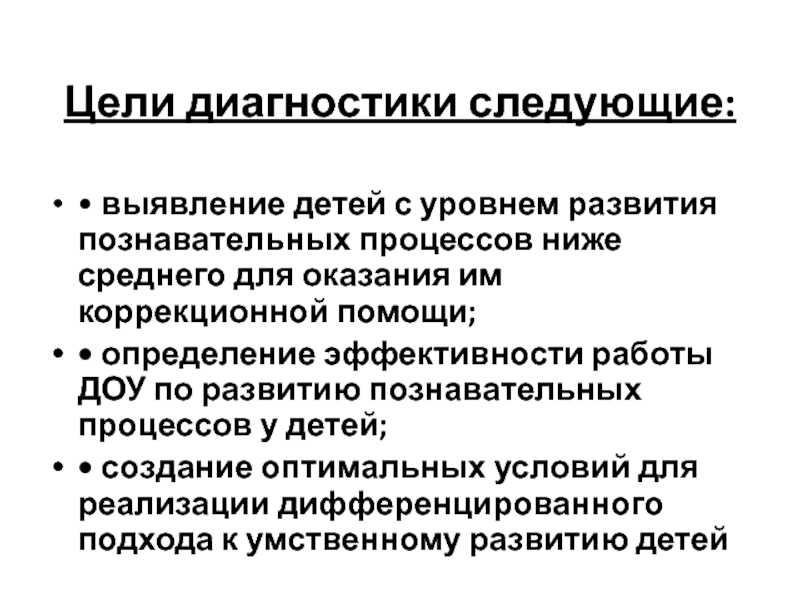 Цели диагностики следующие:

• • выявление детей с уровнем развития познавательных процессов ниже среднего для оказания им коррекционной помощи;

• • определение эффективности работы ДОУ по развитию познавательных процессов у детей;

• • создание оптимальных условий для реализации дифференцированного подхода к умственному развитию детей